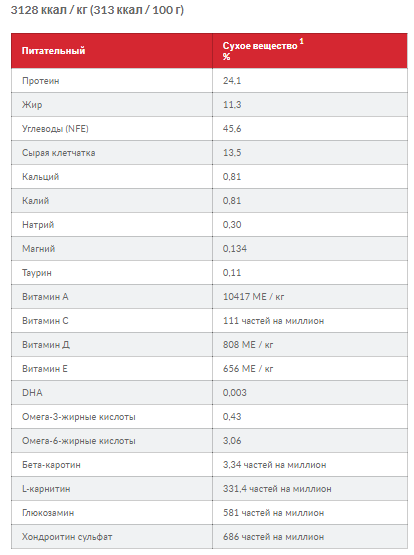 3128 ккал / кг (313 ккал / 100 г)

| Питательный | Сухое вещество $^{1}$ % |
|---|---|
| Протеин | 24,1 |
| Жир | 11,3 |
| Углеводы (NFE) | 45,6 |
| Сырая клетчатка | 13,5 |
| Кальций | 0,81 |
| Калий | 0,81 |
| Натрий | 0,30 |
| Магний | 0,134 |
| Таурин | 0,11 |
| Витамин А | 10417 МЕ / кг |
| Витамин С | 111 частей на миллион |
| Витамин Д | 808 МЕ / кг |
| Витамин Е | 656 МЕ / кг |
| DHA | 0,003 |
| Омега-3-жирные кислоты | 0,43 |
| Омега-6-жирные кислоты | 3,06 |
| Бета-каротин | 3,34 частей на миллион |
| L-карнитин | 331,4 частей на миллион |
| Глюкозамин | 581 частей на миллион |
| Хондроитин сульфат | 686 частей на миллион |